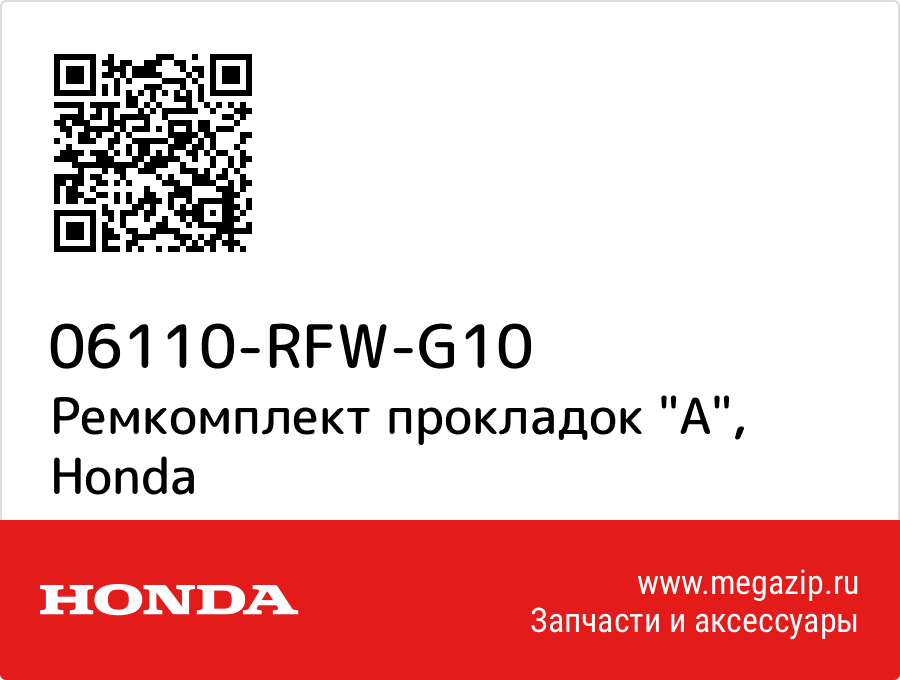 06110-RFW-G10
Ремкомплект прокладок "A", Honda

HONDA

www.megazip.ru
Запчасти и аксессуары